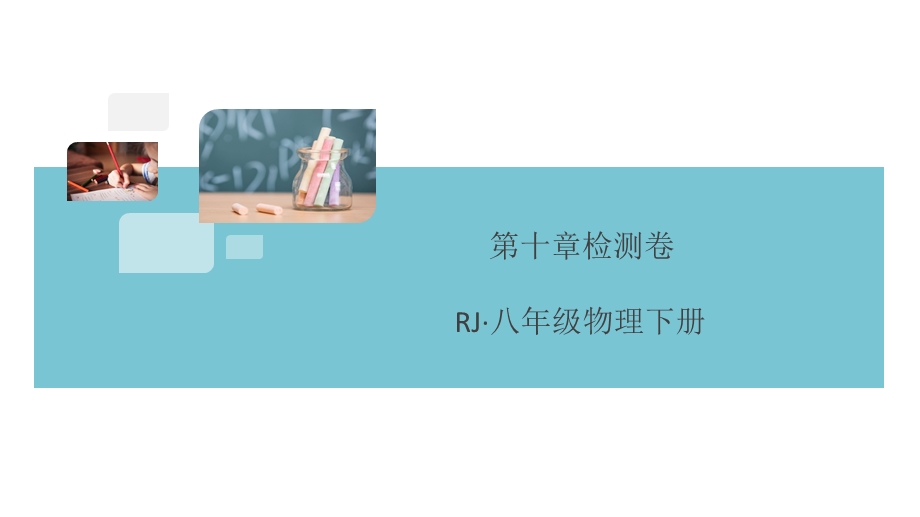 第十章检测卷

RJ·八年级物理下册